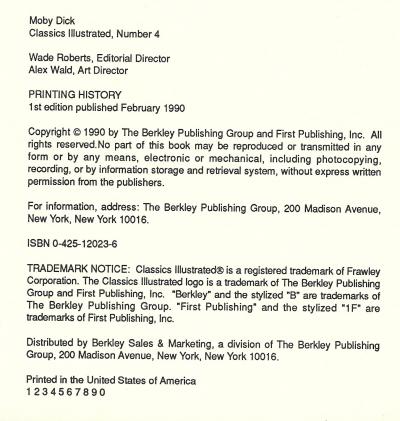 Moby Dick
Classics Illustrated, Number 4

Wade Roberts, Editorial Director
Alex Wald, Art Director

PRINTING HISTORY
1st edition published February 1990

Copyright © 1990 by The Berkley Publishing Group and First Publishing, Inc. All rights reserved.No part of this book may be reproduced or transmitted in any form or by any means, electronic or mechanical, including photocopying, recording, or by information storage and retrieval system, without express written permission from the publishers.

For information, address: The Berkley Publishing Group, 200 Madison Avenue, New York, New York 10016.

ISBN 0-425-12023-6

TRADEMARK NOTICE: Classics Illustrated® is a registered trademark of Frawley Corporation. The Classics Illustrated logo is a trademark of The Berkley Publishing Group and First Publishing, Inc. "Berkley" and the stylized "B" are trademarks of The Berkley Publishing Group. "First Publishing" and the stylized "1F" are trademarks of First Publishing, Inc.

Distributed by Berkley Sales & Marketing, a division of The Berkley Publishing Group, 200 Madison Avenue, New York, New York 10016.

Printed in the United States of America
1 2 3 4 5 6 7 8 9 0